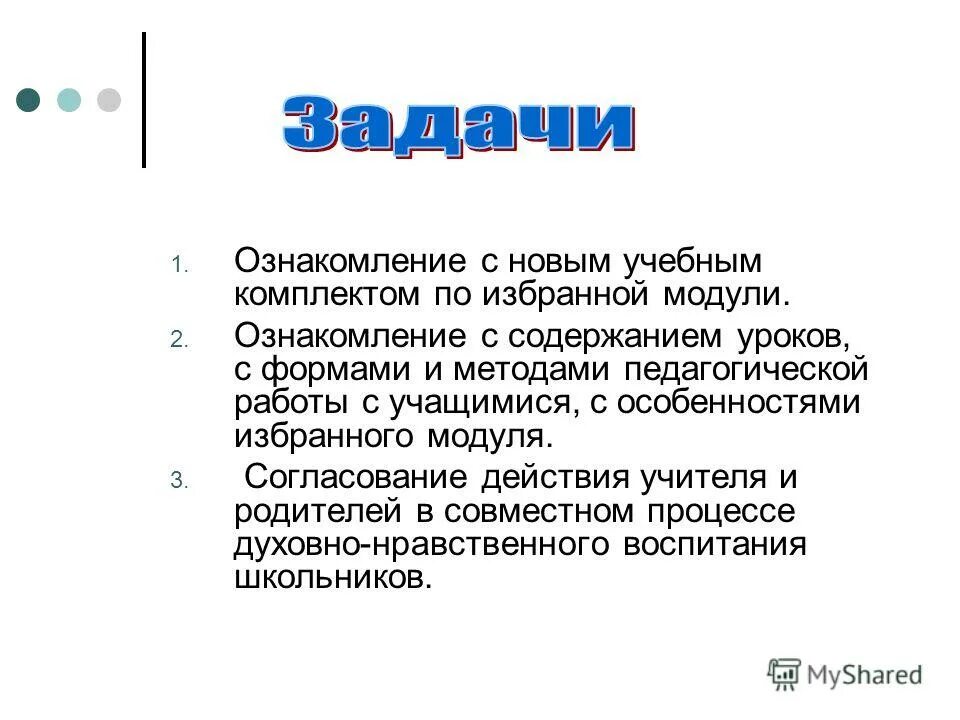 Задачи

1. Ознакомление с новым учебным комплектом по избранной модули.
2. Ознакомление с содержанием уроков, с формами и методами педагогической работы с учащимися, с особенностями избранного модуля.
3. Согласование действия учителя и родителей в совместном процессе духовно-нравственного воспитания школьников.

MyShared